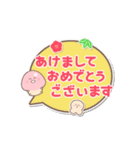 あけまして
おめでとう
ございます